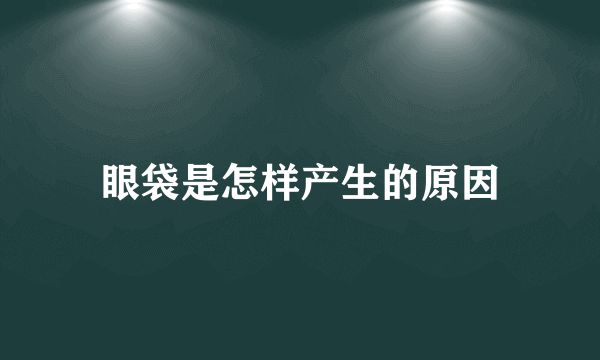 眼袋是怎样产生的原因